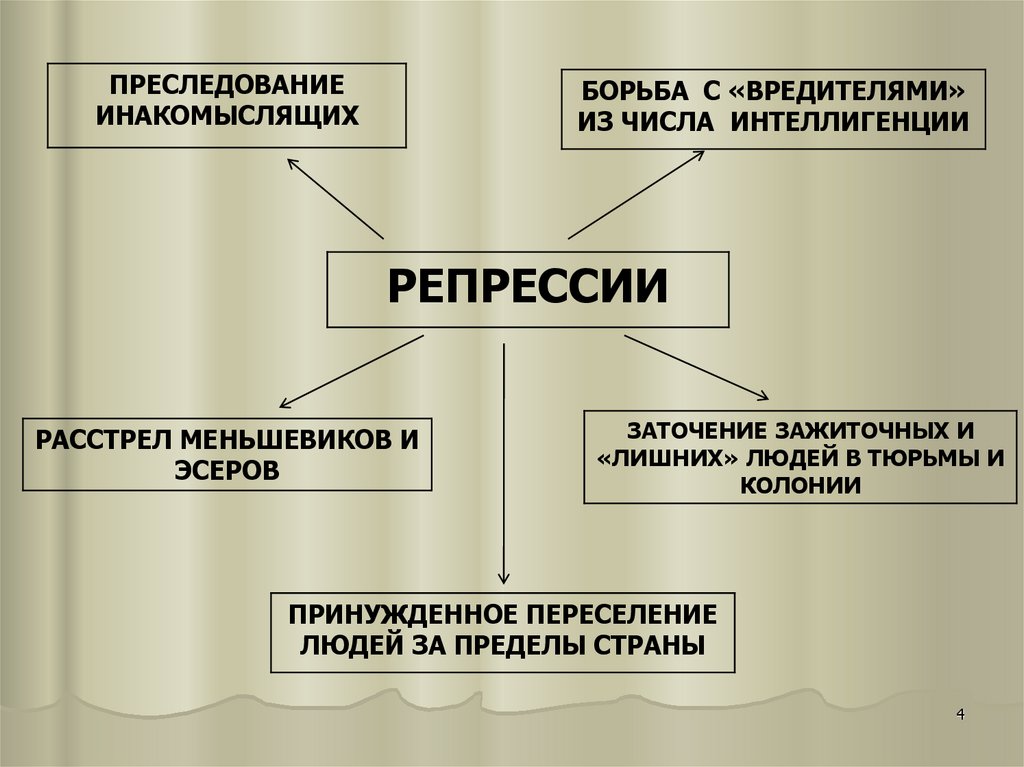 ПРЕСЛЕДОВАНИЕ ИНАКОМЫСЛЯЩИХ

БОРЬБА С «ВРЕДИТЕЛЯМИ» ИЗ ЧИСЛА ИНТЕЛЛИГЕНЦИИ

РЕПРЕССИИ

РАССТРЕЛ МЕНЬШЕВИКОВ И ЭСЕРОВ

ЗАТОЧЕНИЕ ЗАЖИТОЧНЫХ И «ЛИШНИХ» ЛЮДЕЙ В ТЮРЬМЫ И КОЛОНИИ

ПРИНУЖДЕННОЕ ПЕРЕСЕЛЕНИЕ ЛЮДЕЙ ЗА ПРЕДЕЛЫ СТРАНЫ

4